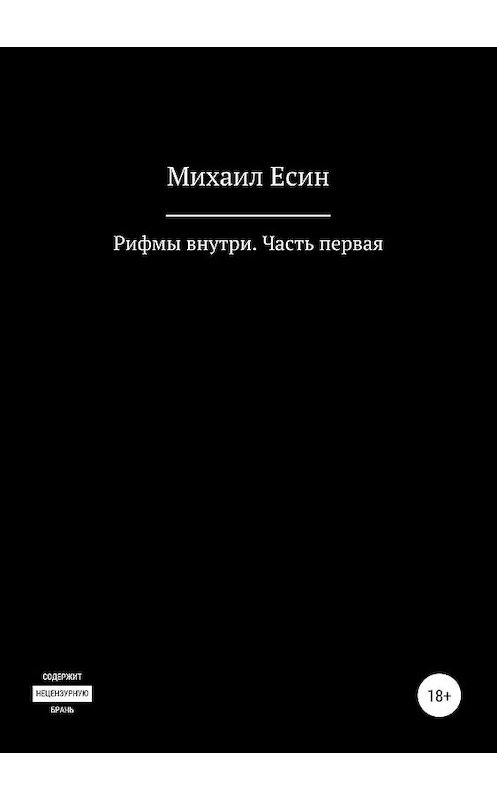 Михаил Есин

Рифмы внутри. Часть первая

СОДЕРЖИТ
НЕЦЕНЗУРНУЮ
БРАНЬ

18+